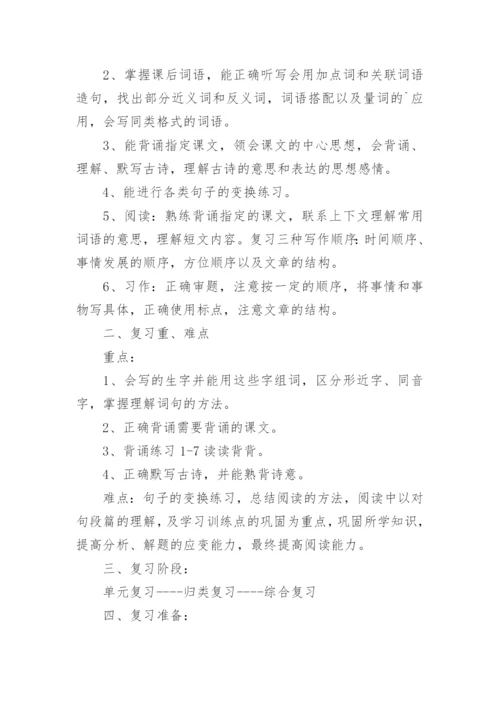 2、掌握课后词语，能正确听写会用加点词和关联词语造句，找出部分近义词和反义词，词语搭配以及量词的`应用，会写同类格式的词语。

3、能背诵指定课文，领会课文的中心思想，会背诵、理解、默写古诗，理解古诗的意思和表达的思想感情。

4、能进行各类句子的变换练习。

5、阅读：熟练背诵指定的课文，联系上下文理解常用词语的意思，理解短文内容。复习三种写作顺序：时间顺序、事情发展的顺序，方位顺序以及文章的结构。

6、习作：正确审题，注意按一定的顺序，将事情和事物写具体，正确使用标点，注意文章的结构。

二、复习重、难点

重点：

1、会写的生字并能用这些字组词，区分形近字、同音字，掌握理解词句的方法。

2、正确背诵需要背诵的课文。

3、背诵练习 1-7 读读背背。

4、正确默写古诗，并能熟背诗意。

难点：句子的变换练习，总结阅读的方法，阅读中以对句段篇的理解，及学习训练点的巩固为重点，巩固所学知识，提高分析、解题的应变能力，最终提高阅读能力。

三、复习阶段：

单元复习----归类复习----综合复习

四、复习准备：